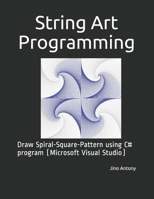 String Art Programming

Draw Spiral-Square-Pattern using C# program [Microsoft Visual Studio]

Jino Antony